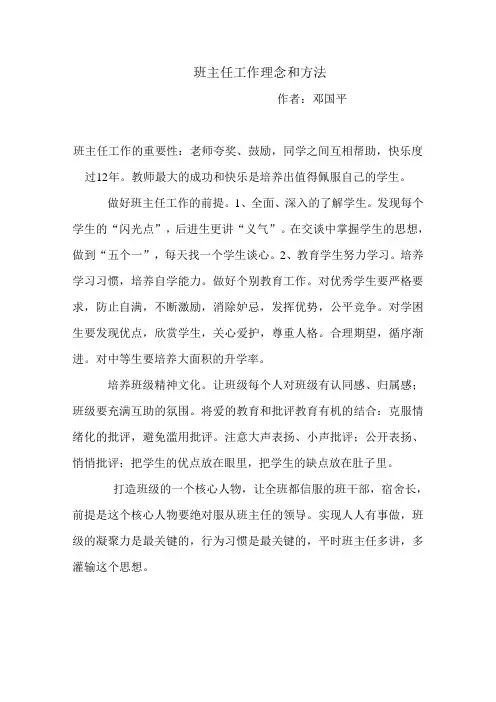 班主任工作理念和方法

作者：邓国平

班主任工作的重要性：老师夸奖、鼓励，同学之间互相帮助，快乐度过12年。教师最大的成功和快乐是培养出值得佩服自己的学生。

做好班主任工作的前提。1、全面、深入的了解学生。发现每个学生的“闪光点”，后进生更讲“义气”。在交谈中掌握学生的思想，做到“五个一”，每天找一个学生谈心。2、教育学生努力学习。培养学习习惯，培养自学能力。做好个别教育工作。对优秀学生要严格要求，防止自满，不断激励，消除妒忌，发挥优势，公平竞争。对学困生要发现优点，欣赏学生，关心爱护，尊重人格。合理期望，循序渐进。对中等生要培养大面积的升学率。

培养班级精神文化。让班级每个人对班级有认同感、归属感；班级要充满互助的氛围。将爱的教育和批评教育有机的结合：克服情绪化的批评，避免滥用批评。注意大声表扬、小声批评；公开表扬、悄悄批评；把学生的优点放在眼里，把学生的缺点放在肚子里。

打造班级的一个核心人物，让全班都信服的班干部，宿舍长，前提是这个核心人物要绝对服从班主任的领导。实现人人有事做，班级的凝聚力是最关键的，行为习惯是最关键的，平时班主任多讲，多灌输这个思想。